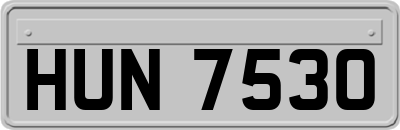 HUN 7530